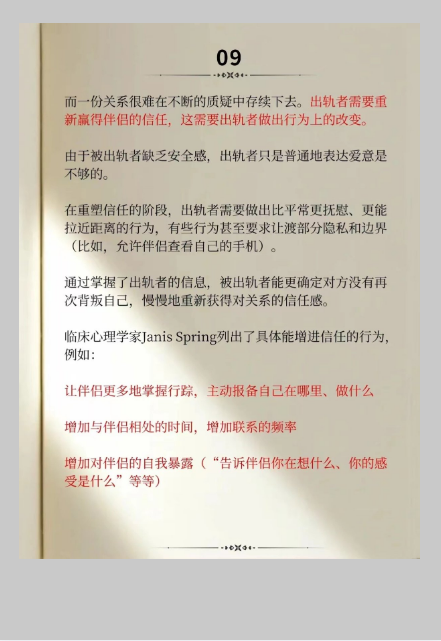 09

而一份关系很难在不断的质疑中存续下去。出轨者需要重新赢得伴侣的信任，这需要出轨者做出行为上的改变。

由于被出轨者缺乏安全感，出轨者只是普通地表达爱意是不够的。

在重塑信任的阶段，出轨者需要做出比平常更抚慰、更能拉近距离的行为，有些行为甚至要求让渡部分隐私和边界（比如，允许伴侣查看自己的手机）。

通过掌握了出轨者的信息，被出轨者能更确定对方没有再次背叛自己，慢慢地重新获得对关系的信任感。

临床心理学家Janis Spring列出了具体能增进信任的行为，例如：

让伴侣更多地掌握行踪，主动报备自己在哪里、做什么

增加与伴侣相处的时间，增加联系的频率

增加对伴侣的自我暴露（“告诉伴侣你在想什么、你的感受是什么”等等）